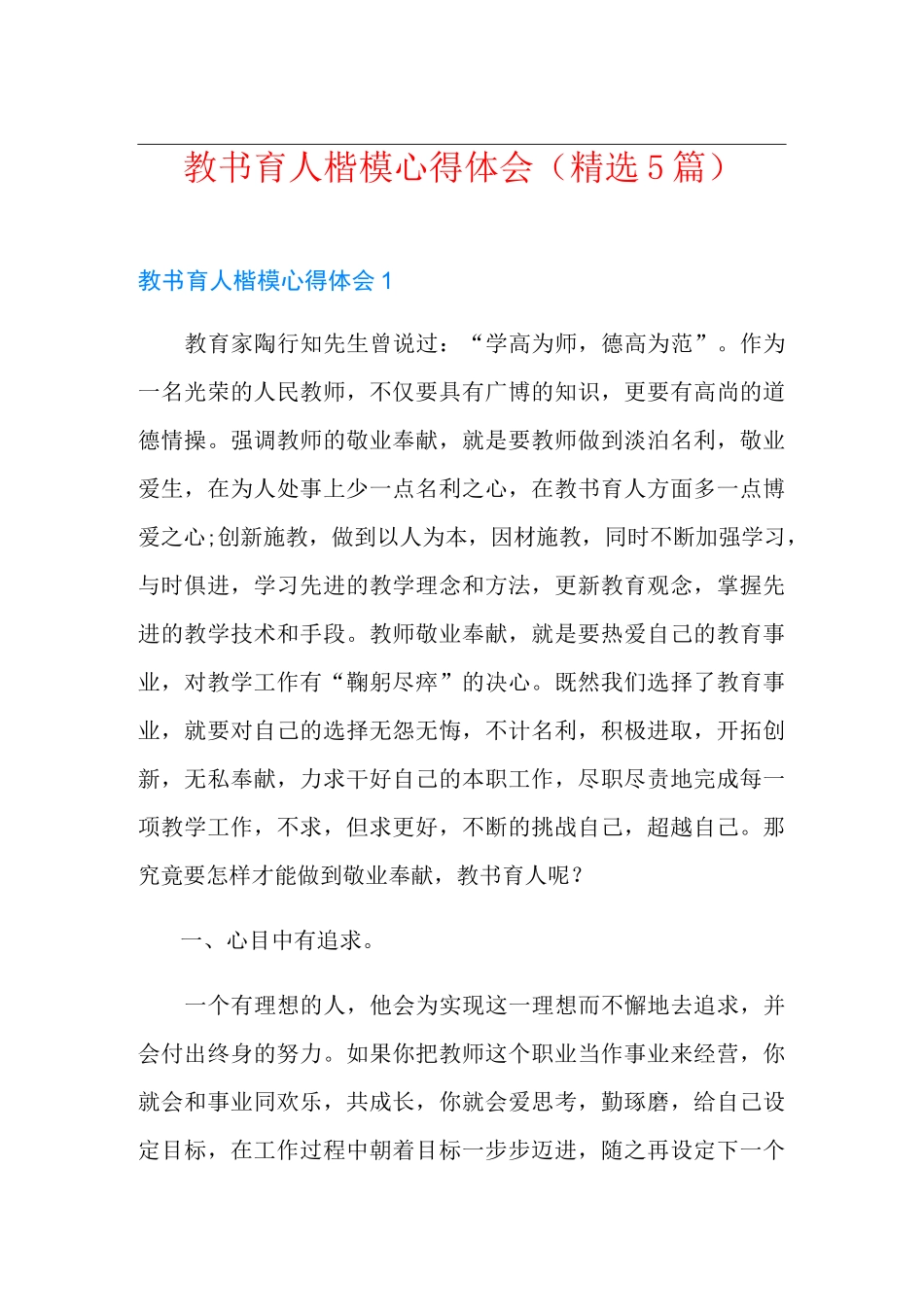 教书育人楷模心得体会（精选5篇）

教书育人楷模心得体会1

教育家陶行知先生曾说过：“学高为师，德高为范”。作为一名光荣的人民教师，不仅要具有广博的知识，更要有高尚的道德情操。强调教师的敬业奉献，就是要教师做到淡泊名利，敬业爱生，在为人处事上少一点名利之心，在教书育人方面多一点博爱之心;创新施教，做到以人为本，因材施教，同时不断加强学习，与时俱进，学习先进的教学理念和方法，更新教育观念，掌握先进的教学技术和手段。教师敬业奉献，就是要热爱自己的教育事业，对教学工作有“鞠躬尽瘁”的决心。既然我们选择了教育事业，就要对自己的选择无怨无悔，不计名利，积极进取，开拓创新，无私奉献，力求干好自己的本职工作，尽职尽责地完成每一项教学工作，不求，但求更好，不断的挑战自己，超越自己。那究竟要怎样才能做到敬业奉献，教书育人呢？

一、心目中有追求。

一个有理想的人，他会为实现这一理想而不懈地去追求，并会付出终身的努力。如果你把教师这个职业当作事业来经营，你就会和事业同欢乐，共成长，你就会爱思考，勤琢磨，给自己设定目标，在工作过程中朝着目标一步步迈进，随之再设定下一个